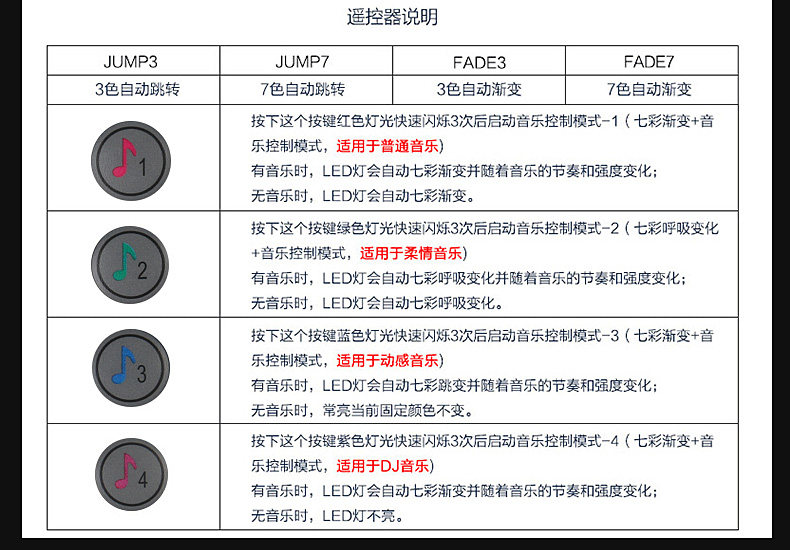 遥控器说明

| JUMP3 | JUMP7 | FADE3 | FADE7 |
|---|---|---|---|
| 3色自动跳转 | 7色自动跳转 | 3色自动渐变 | 7色自动渐变 |
| 1 | 按下这个按键红色灯光快速闪烁3次后启动音乐控制模式-1（七彩渐变+音乐控制模式，适用于普通音乐）有音乐时，LED灯会自动七彩渐变并随着音乐的节奏和强度变化；无音乐时，LED灯会自动七彩渐变。 | | |
| 2 | 按下这个按键绿色灯光快速闪烁3次后启动音乐控制模式-2（七彩呼吸变化+音乐控制模式，适用于柔情音乐）有音乐时，LED灯会自动七彩呼吸变化并随着音乐的节奏和强度变化；无音乐时，LED灯会自动七彩呼吸变化。 | | |
| 3 | 按下这个按键蓝色灯光快速闪烁3次后启动音乐控制模式-3（七彩渐变+音乐控制模式，适用于动感音乐）有音乐时，LED灯会自动七彩跳变并随着音乐的节奏和强度变化；无音乐时，常亮当前固定颜色不变。 | | |
| 4 | 按下这个按键紫色灯光快速闪烁3次后启动音乐控制模式-4（七彩渐变+音乐控制模式，适用于DJ音乐）有音乐时，LED灯会自动七彩渐变并随着音乐的节奏和强度变化；无音乐时，LED灯不亮。 | | |